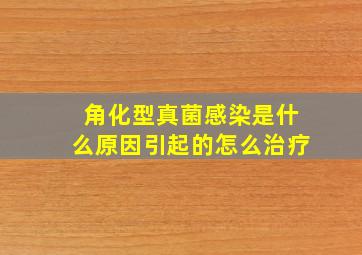 角化型真菌感染是什么原因引起的怎么治疗